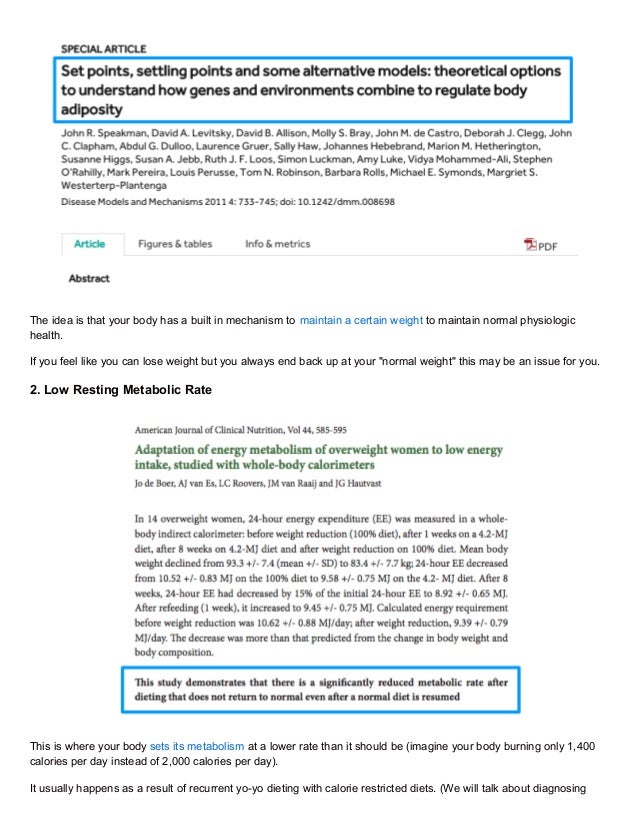 SPECIAL ARTICLE

Set points, settling points and some alternative models: theoretical options to understand how genes and environments combine to regulate body adiposity

John R. Speakman, David A. Levitsky, David B. Allison, Molly S. Bray, John M. de Castro, Deborah J. Clegg, John C. Clapham, Abdul G. Dulloo, Laurence Gruer, Sally Haw, Johannes Hebebrand, Marion M. Hetherington, Susanne Higgs, Susan A. Jebb, Ruth J. F. Loos, Simon Luckman, Amy Luke, Vidya Mohammed-Ali, Stephen O'Rahilly, Mark Pereira, Louis Perusse, Tom N. Robinson, Barbara Rolls, Michael E. Symonds, Margriet S. Westerterp-Plantenga

Disease Models and Mechanisms 2011 4: 733-745; doi: 10.1242/dmm.008698

Article Figures & tables Info & metrics PDF

Abstract

The idea is that your body has a built in mechanism to maintain a certain weight to maintain normal physiologic health.

If you feel like you can lose weight but you always end back up at your "normal weight" this may be an issue for you.

2. Low Resting Metabolic Rate

American Journal of Clinical Nutrition, Vol 44, 585-595

Adaptation of energy metabolism of overweight women to low energy intake, studied with whole-body calorimeters

Jo de Boer, AJ van Es, LC Roovers, JM van Raaij and JG Hautvast

In 14 overweight women, 24-hour energy expenditure (EE) was measured in a whole-body indirect calorimeter: before weight reduction (100% diet), after 1 weeks on a 4.2-MJ diet, after 8 weeks on 4.2-MJ diet and after weight reduction on 100% diet. Mean body weight declined from 93.3 +/- 7.4 (mean +/- SD) to 83.4 +/- 7.7 kg; 24-hour EE decreased from 10.52 +/- 0.83 MJ on the 100% diet to 9.58 +/- 0.75 MJ on the 4.2- MJ diet. After 8 weeks, 24-hour EE had decreased by 15% of the initial 24-hour EE to 8.92 +/- 0.65 MJ. After refeeding (1 week), it increased to 9.45 +/- 0.75 MJ. Calculated energy requirement before weight reduction was 10.62 +/- 0.88 MJ/day; after weight reduction, 9.39 +/- 0.79 MJ/day. The decrease was more than that predicted from the change in body weight and body composition.

This study demonstrates that there is a significantly reduced metabolic rate after dieting that does not return to normal even after a normal diet is resumed

This is where your body sets its metabolism at a lower rate than it should be (imagine your body burning only 1,400 calories per day instead of 2,000 calories per day).

It usually happens as a result of recurrent yo-yo dieting with calorie restricted diets. (We will talk about diagnosing